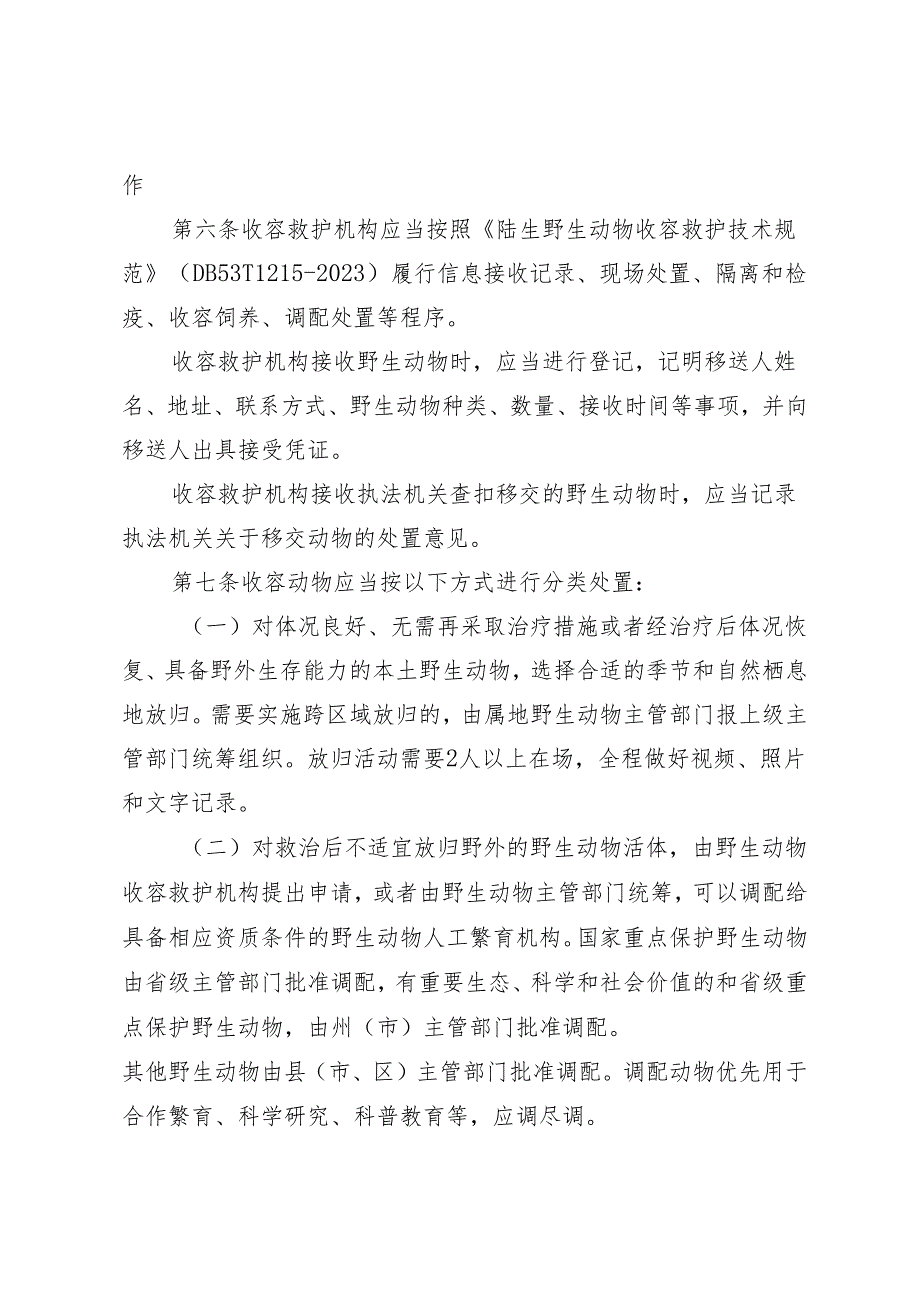 作

第六条收容救护机构应当按照《陆生野生动物收容救护技术规范》（DB53T1215-2023）履行信息接收记录、现场处置、隔离和检疫、收容饲养、调配处置等程序。

收容救护机构接收野生动物时，应当进行登记，记明移送人姓名、地址、联系方式、野生动物种类、数量、接收时间等事项，并向移送人出具接受凭证。

收容救护机构接收执法机关查扣移交的野生动物时，应当记录执法机关关于移交动物的处置意见。

第七条收容动物应当按以下方式进行分类处置：

（一）对体况良好、无需再采取治疗措施或者经治疗后体况恢复、具备野外生存能力的本土野生动物，选择合适的季节和自然栖息地放归。需要实施跨区域放归的，由属地野生动物主管部门报上级主管部门统筹组织。放归活动需要2人以上在场，全程做好视频、照片和文字记录。

（二）对救治后不适宜放归野外的野生动物活体，由野生动物收容救护机构提出申请，或者由野生动物主管部门统筹，可以调配给具备相应资质条件的野生动物人工繁育机构。国家重点保护野生动物由省级主管部门批准调配，有重要生态、科学和社会价值的和省级重点保护野生动物，由州（市）主管部门批准调配。
其他野生动物由县（市、区）主管部门批准调配。调配动物优先用于合作繁育、科学研究、科普教育等，应调尽调。